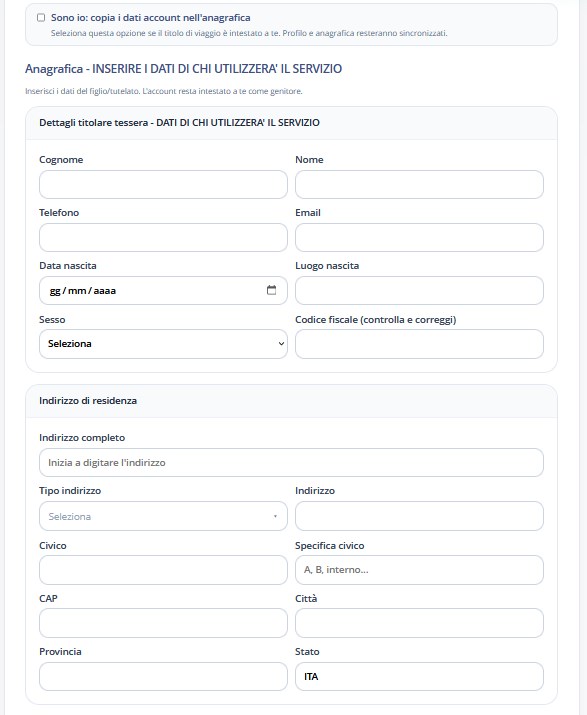 Sono io: copia i dati account nell'anagrafica
Seleziona questa opzione se il titolo di viaggio è intestato a te. Profilo e anagrafica resteranno sincronizzati.

Anagrafica - INSERIRE I DATI DI CHI UTILIZZERA' IL SERVIZIO

Inserisci i dati del figlio/tutelato. L'account resta intestato a te come genitore.

Dettagli titolare tessera - DATI DI CHI UTILIZZERA' IL SERVIZIO

Cognome

Nome

Telefono

Email

Data nascita

gg / mm / aaaa

Luogo nascita

Sesso

Seleziona

Codice fiscale (controlla e correggi)

Indirizzo di residenza

Indirizzo completo

Inizia a digitare l'indirizzo

Tipo indirizzo

Seleziona

Indirizzo

Civico

Specifica civico

A, B, interno...

CAP

Città

Provincia

Stato

ITA